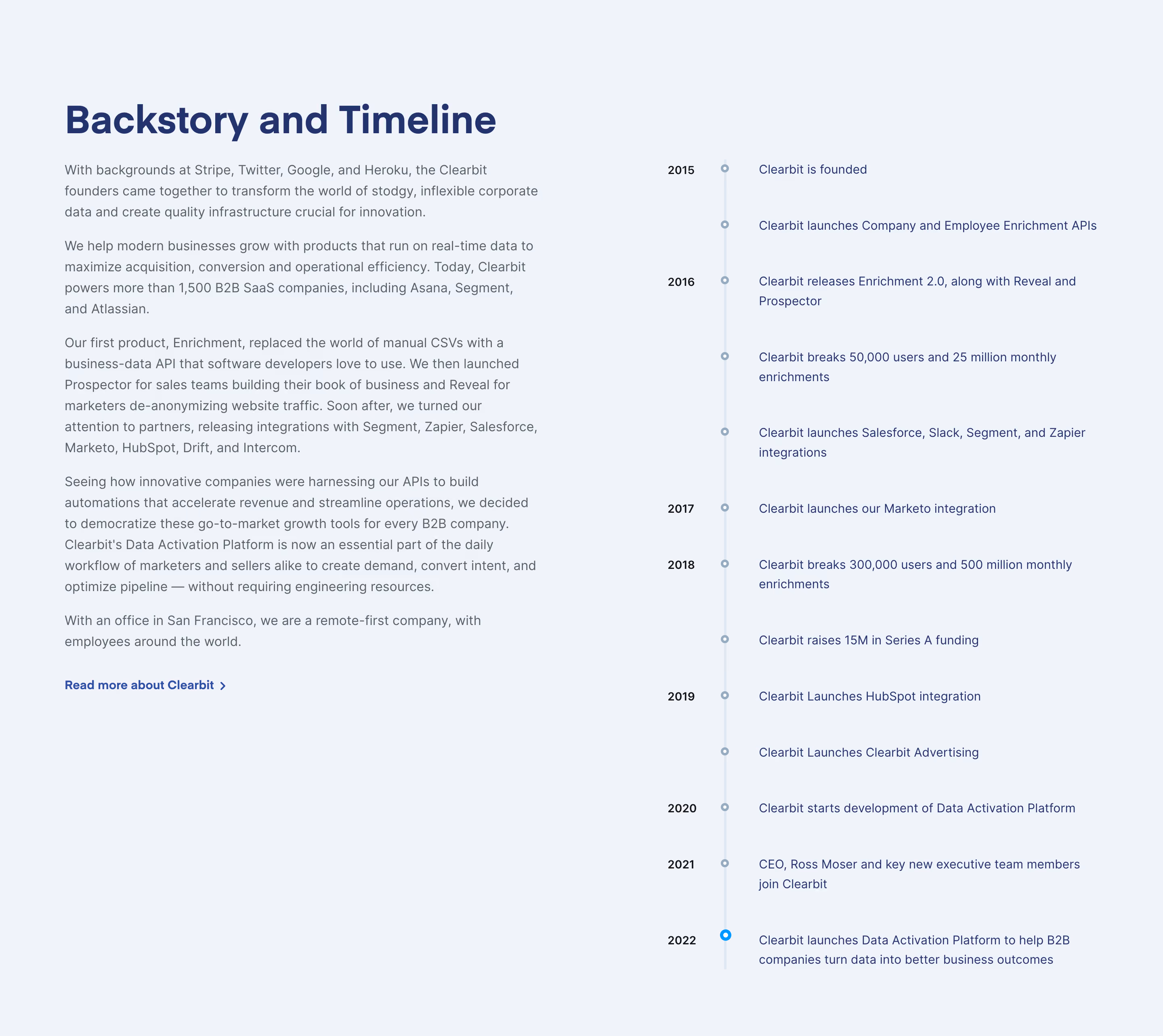 Backstory and Timeline

With backgrounds at Stripe, Twitter, Google, and Heroku, the Clearbit founders came together to transform the world of stodgy, inflexible corporate data and create quality infrastructure crucial for innovation.

We help modern businesses grow with products that run on real-time data to maximize acquisition, conversion and operational efficiency. Today, Clearbit powers more than 1,500 B2B SaaS companies, including Asana, Segment, and Atlassian.

Our first product, Enrichment, replaced the world of manual CSVs with a business-data API that software developers love to use. We then launched Prospector for sales teams building their book of business and Reveal for marketers de-anonymizing website traffic. Soon after, we turned our attention to partners, releasing integrations with Segment, Zapier, Salesforce, Marketo, HubSpot, Drift, and Intercom.

Seeing how innovative companies were harnessing our APIs to build automations that accelerate revenue and streamline operations, we decided to democratize these go-to-market growth tools for every B2B company. Clearbit's Data Activation Platform is now an essential part of the daily workflow of marketers and sellers alike to create demand, convert intent, and optimize pipeline — without requiring engineering resources.

With an office in San Francisco, we are a remote-first company, with employees around the world.

Read more about Clearbit

2015 Clearbit is founded

Clearbit launches Company and Employee Enrichment APIs

2016 Clearbit releases Enrichment 2.0, along with Reveal and Prospector

Clearbit breaks 50,000 users and 25 million monthly enrichments

Clearbit launches Salesforce, Slack, Segment, and Zapier integrations

2017 Clearbit launches our Marketo integration

2018 Clearbit breaks 300,000 users and 500 million monthly enrichments

Clearbit raises 15M in Series A funding

2019 Clearbit Launches HubSpot integration

Clearbit Launches Clearbit Advertising

2020 Clearbit starts development of Data Activation Platform

2021 CEO, Ross Moser and key new executive team members join Clearbit

2022 Clearbit launches Data Activation Platform to help B2B companies turn data into better business outcomes